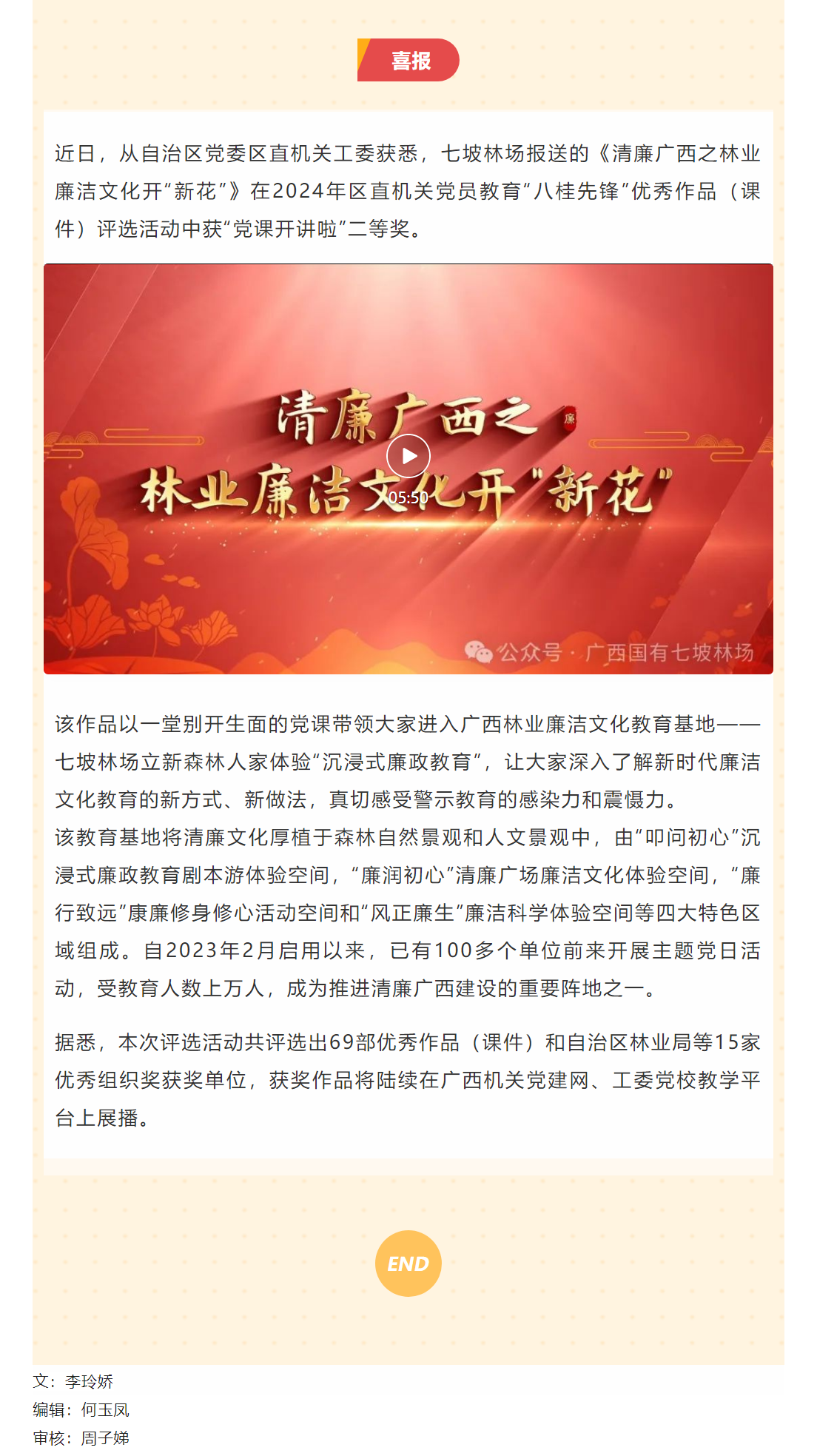 喜报

近日，从自治区党委区直机关工委获悉，七坡林场报送的《清廉广西之林业廉洁文化开“新花”》在2024年区直机关党员教育“八桂先锋”优秀作品（课件）评选活动中获“党课开讲啦”二等奖。

清廉广西之
廉
林业廉洁文化开“新花”
05:50
公众号 · 广西国有七坡林场

该作品以一堂别开生面的党课带领大家进入广西林业廉洁文化教育基地——七坡林场立新森林人家体验“沉浸式廉政教育”，让大家深入了解新时代廉洁文化教育的新方式、新做法，真切感受警示教育的感染力和震慑力。
该教育基地将清廉文化厚植于森林自然景观和人文景观中，由“叩问初心”沉浸式廉政教育剧本游体验空间，“廉润初心”清廉广场廉洁文化体验空间，“廉行致远”康廉修身修心活动空间和“风正廉生”廉洁科学体验空间等四大特色区域组成。自2023年2月启用以来，已有100多个单位前来开展主题党日活动，受教育人数上万人，成为推进清廉广西建设的重要阵地之一。

据悉，本次评选活动共评选出69部优秀作品（课件）和自治区林业局等15家优秀组织奖获奖单位，获奖作品将陆续在广西机关党建网、工委党校教学平台上展播。

END

文：李玲娇
编辑：何玉凤
审核：周子娣